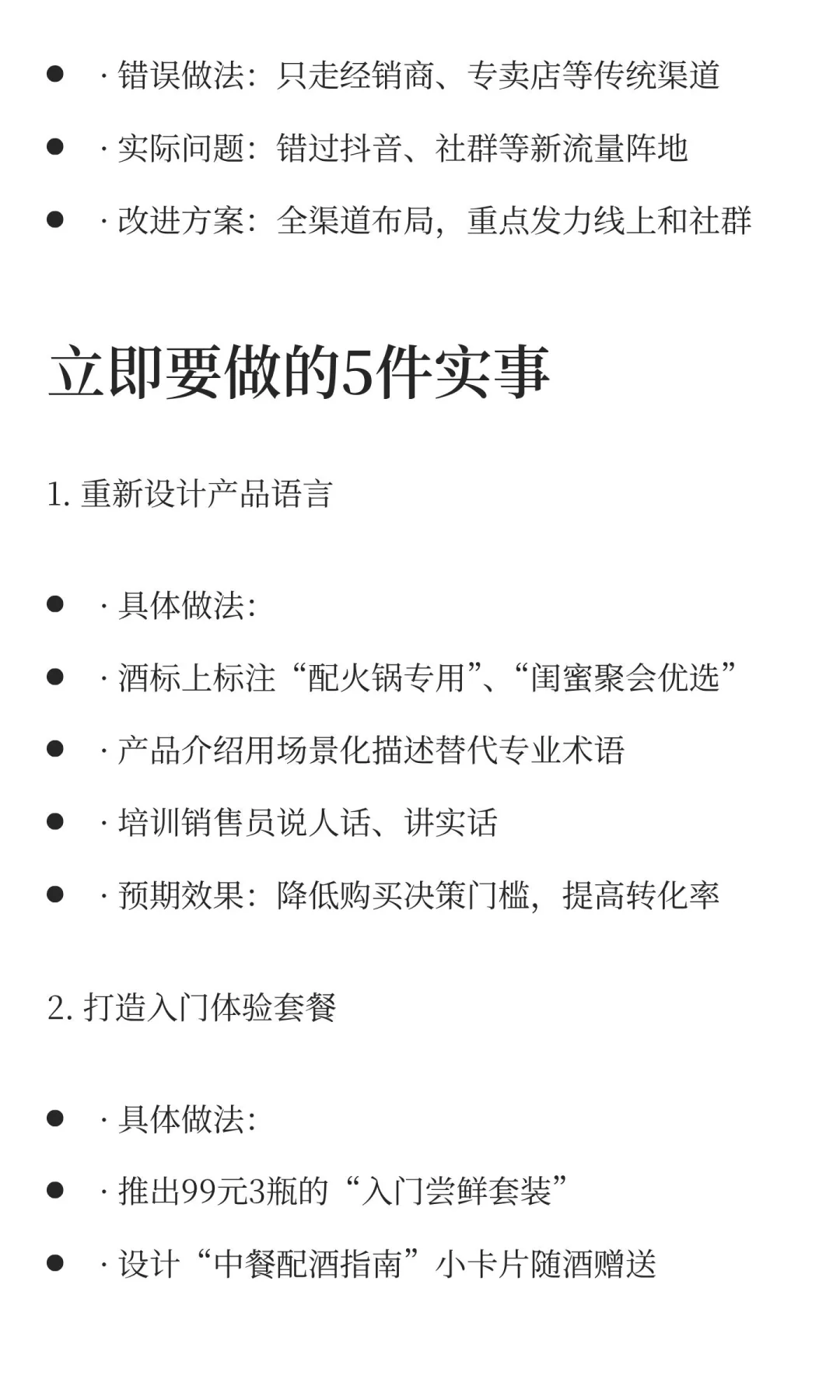 - · 错误做法：只走经销商、专卖店等传统渠道
- · 实际问题：错过抖音、社群等新流量阵地
- · 改进方案：全渠道布局，重点发力线上和社群

立即要做的5件实事

1. 重新设计产品语言

- · 具体做法:
- · 酒标上标注“配火锅专用”、“闺蜜聚会优选”
- · 产品介绍用场景化描述替代专业术语
- · 培训销售员说人话、讲实话
- · 预期效果：降低购买决策门槛，提高转化率

2. 打造入门体验套餐

- · 具体做法:
- · 推出99元3瓶的“入门尝鲜套装”
- · 设计“中餐配酒指南”小卡片随酒赠送